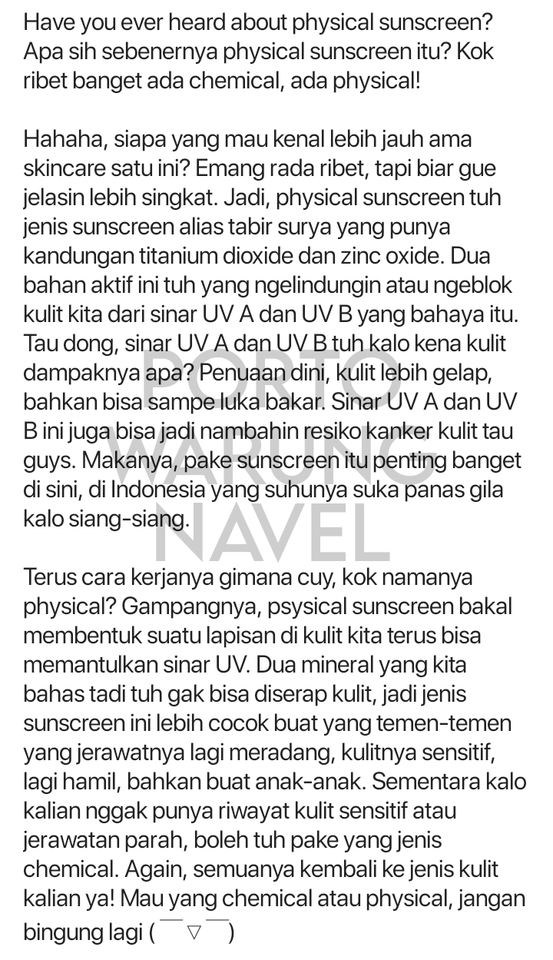 Have you ever heard about physical sunscreen? Apa sih sebenernya physical sunscreen itu? Kok ribet banget ada chemical, ada physical!

Hahaha, siapa yang mau kenal lebih jauh ama skincare satu ini? Emang rada ribet, tapi biar gue jelasin lebih singkat. Jadi, physical sunscreen tuh jenis sunscreen alias tabir surya yang punya kandungan titanium dioxide dan zinc oxide. Dua bahan aktif ini tuh yang ngelindungin atau ngeblok kulit kita dari sinar UV A dan UV B yang bahaya itu. Tau dong, sinar UV A dan UV B tuh kalo kena kulit dampaknya apa? Penuaan dini, kulit lebih gelap, bahkan bisa sampe luka bakar. Sinar UV A dan UV B ini juga bisa jadi nambahin resiko kanker kulit tau guys. Makanya, pake sunscreen itu penting banget di sini, di Indonesia yang suhunya suka panas gila kalo siang-siang.

PORTO WARUNG NAVEL

Terus cara kerjanya gimana cuy, kok namanya physical? Gampangnya, psysical sunscreen bakal membentuk suatu lapisan di kulit kita terus bisa memantulkan sinar UV. Dua mineral yang kita bahas tadi tuh gak bisa diserap kulit, jadi jenis sunscreen ini lebih cocok buat yang temen-temen yang jerawatnya lagi meradang, kulitnya sensitif, lagi hamil, bahkan buat anak-anak. Sementara kalo kalian nggak punya riwayat kulit sensitif atau jerawatan parah, boleh tuh pake yang jenis chemical. Again, semuanya kembali ke jenis kulit kalian ya! Mau yang chemical atau physical, jangan bingung lagi (￣▽￣)